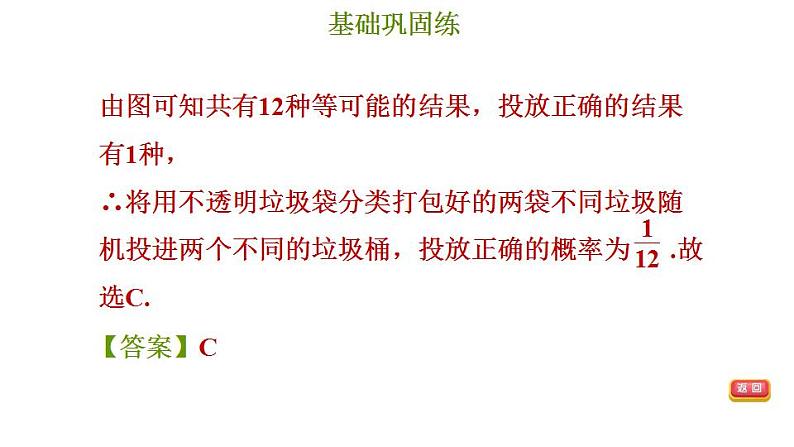 基础巩固练

由图可知共有12种等可能的结果，投放正确的结果有1种，

∴将用不透明垃圾袋分类打包好的两袋不同垃圾随机投进两个不同的垃圾桶，投放正确的概率为$\frac{1}{12}$.故选C.

【答案】C

返回